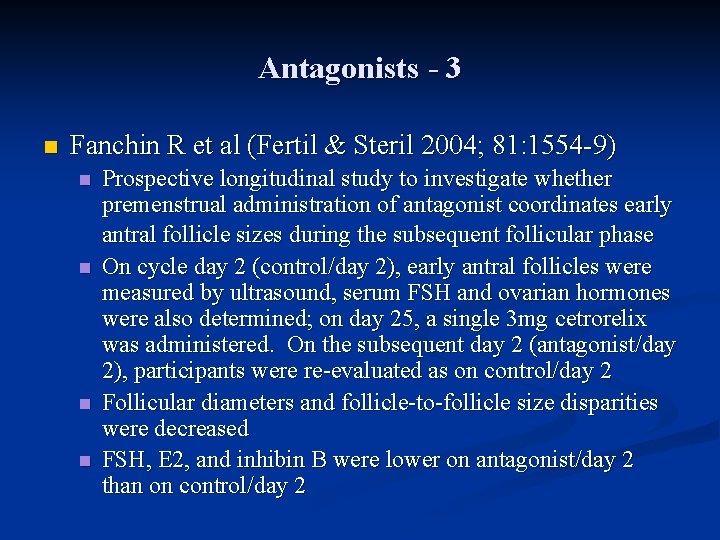 Antagonists - 3

Fanchin R et al (Fertil & Steril 2004; 81:1554-9)

Prospective longitudinal study to investigate whether premenstrual administration of antagonist coordinates early antral follicle sizes during the subsequent follicular phase

On cycle day 2 (control/day 2), early antral follicles were measured by ultrasound, serum FSH and ovarian hormones were also determined; on day 25, a single 3mg cetrorelix was administered. On the subsequent day 2 (antagonist/day 2), participants were re-evaluated as on control/day 2

Follicular diameters and follicle-to-follicle size disparities were decreased

FSH, E2, and inhibin B were lower on antagonist/day 2 than on control/day 2